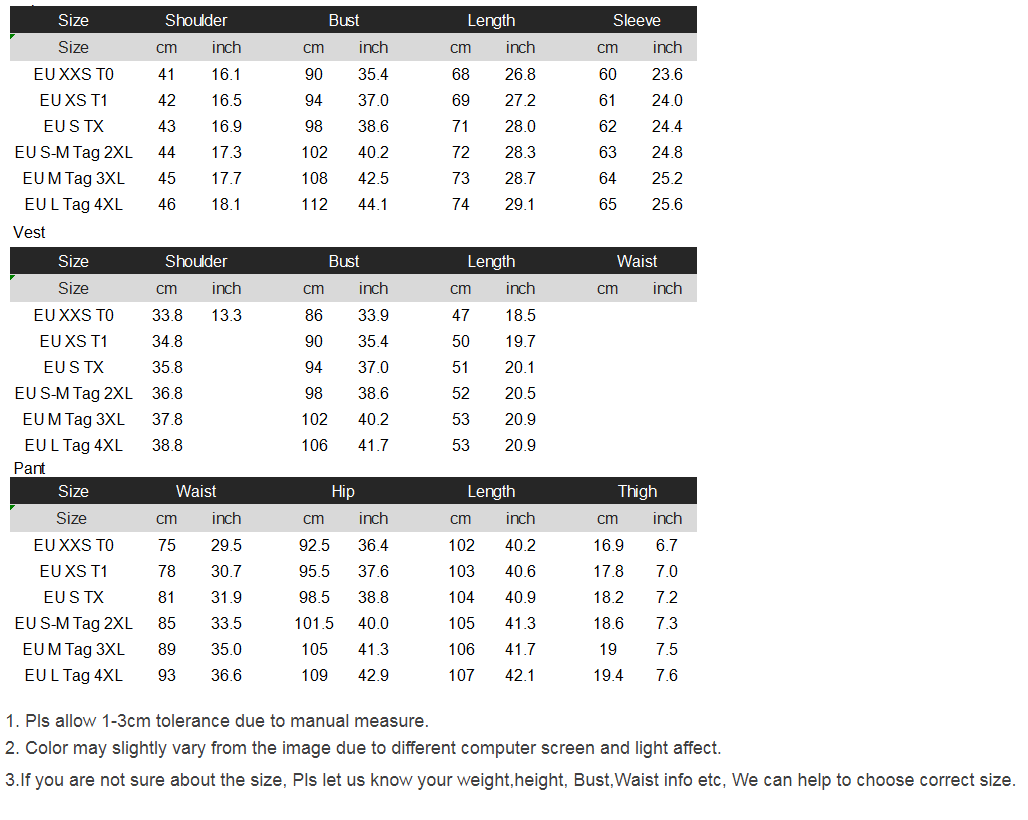 | Size | Shoulder | | Bust | | Length | | Sleeve | |
|---|---|---|---|---|---|---|---|---|
| Size | cm | inch | cm | inch | cm | inch | cm | inch |
| EU XXS T0 | 41 | 16.1 | 90 | 35.4 | 68 | 26.8 | 60 | 23.6 |
| EU XS T1 | 42 | 16.5 | 94 | 37.0 | 69 | 27.2 | 61 | 24.0 |
| EU S TX | 43 | 16.9 | 98 | 38.6 | 71 | 28.0 | 62 | 24.4 |
| EU S-M Tag 2XL | 44 | 17.3 | 102 | 40.2 | 72 | 28.3 | 63 | 24.8 |
| EU M Tag 3XL | 45 | 17.7 | 108 | 42.5 | 73 | 28.7 | 64 | 25.2 |
| EU L Tag 4XL | 46 | 18.1 | 112 | 44.1 | 74 | 29.1 | 65 | 25.6 |

Vest

| Size | Shoulder | | Bust | | Length | | Waist | |
|---|---|---|---|---|---|---|---|---|
| Size | cm | inch | cm | inch | cm | inch | cm | inch |
| EU XXS T0 | 33.8 | 13.3 | 86 | 33.9 | 47 | 18.5 | | |
| EU XS T1 | 34.8 | | 90 | 35.4 | 50 | 19.7 | | |
| EU S TX | 35.8 | | 94 | 37.0 | 51 | 20.1 | | |
| EU S-M Tag 2XL | 36.8 | | 98 | 38.6 | 52 | 20.5 | | |
| EU M Tag 3XL | 37.8 | | 102 | 40.2 | 53 | 20.9 | | |
| EU L Tag 4XL | 38.8 | | 106 | 41.7 | 53 | 20.9 | | |

Pant

| Size | Waist | | Hip | | Length | | Thigh | |
|---|---|---|---|---|---|---|---|---|
| Size | cm | inch | cm | inch | cm | inch | cm | inch |
| EU XXS T0 | 75 | 29.5 | 92.5 | 36.4 | 102 | 40.2 | 16.9 | 6.7 |
| EU XS T1 | 78 | 30.7 | 95.5 | 37.6 | 103 | 40.6 | 17.8 | 7.0 |
| EU S TX | 81 | 31.9 | 98.5 | 38.8 | 104 | 40.9 | 18.2 | 7.2 |
| EU S-M Tag 2XL | 85 | 33.5 | 101.5 | 40.0 | 105 | 41.3 | 18.6 | 7.3 |
| EU M Tag 3XL | 89 | 35.0 | 105 | 41.3 | 106 | 41.7 | 19 | 7.5 |
| EU L Tag 4XL | 93 | 36.6 | 109 | 42.9 | 107 | 42.1 | 19.4 | 7.6 |

1. Pls allow 1-3cm tolerance due to manual measure.
2. Color may slightly vary from the image due to different computer screen and light affect.
3.If you are not sure about the size, Pls let us know your weight,height, Bust,Waist info etc, We can help to choose correct size.